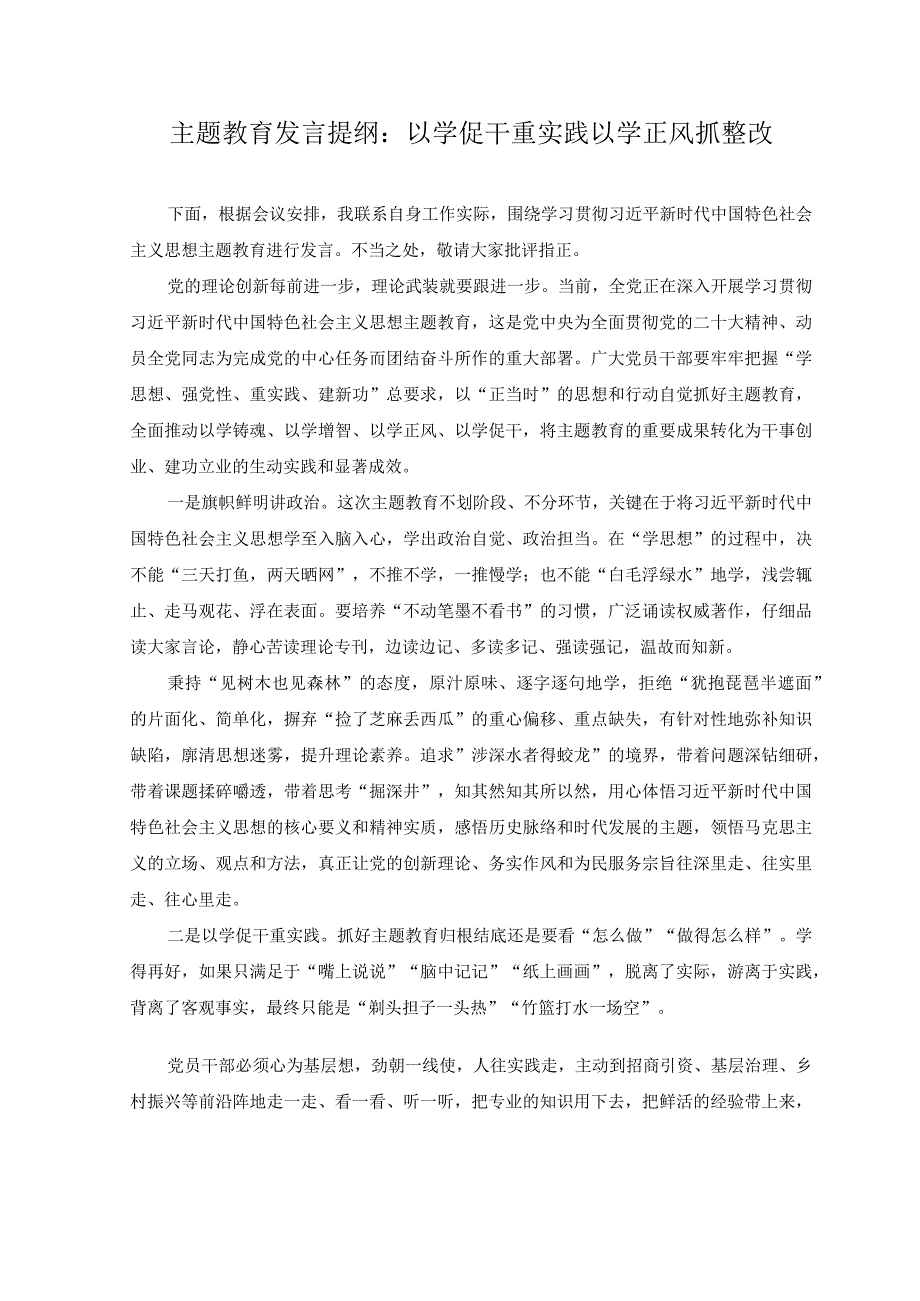 主题教育发言提纲：以学促干重实践以学正风抓整改

下面，根据会议安排，我联系自身工作实际，围绕学习贯彻习近平新时代中国特色社会主义思想主题教育进行发言。不当之处，敬请大家批评指正。

党的理论创新每前进一步，理论武装就要跟进一步。当前，全党正在深入开展学习贯彻习近平新时代中国特色社会主义思想主题教育，这是党中央为全面贯彻党的二十大精神、动员全党同志为完成党的中心任务而团结奋斗所作的重大部署。广大党员干部要牢牢把握“学思想、强党性、重实践、建新功”总要求，以“正当时”的思想和行动自觉抓好主题教育，全面推动以学铸魂、以学增智、以学正风、以学促干，将主题教育的重要成果转化为干事创业、建功立业的生动实践和显著成效。

一是旗帜鲜明讲政治。这次主题教育不划阶段、不分环节，关键在于将习近平新时代中国特色社会主义思想学至入脑入心，学出政治自觉、政治担当。在“学思想”的过程中，决不能“三天打鱼，两天晒网”，不推不学，一推慢学；也不能“白毛浮绿水”地学，浅尝辄止、走马观花、浮在表面。要培养“不动笔墨不看书”的习惯，广泛诵读权威著作，仔细品读大家言论，静心苦读理论专刊，边读边记、多读多记、强读强记，温故而知新。

秉持“见树木也见森林”的态度，原汁原味、逐字逐句地学，拒绝“犹抱琵琶半遮面”的片面化、简单化，摒弃“捡了芝麻丢西瓜”的重心偏移、重点缺失，有针对性地弥补知识缺陷，廓清思想迷雾，提升理论素养。追求”涉深水者得蛟龙”的境界，带着问题深钻细研，带着课题揉碎嚼透，带着思考“掘深井”，知其然知其所以然，用心体悟习近平新时代中国特色社会主义思想的核心要义和精神实质，感悟历史脉络和时代发展的主题，领悟马克思主义的立场、观点和方法，真正让党的创新理论、务实作风和为民服务宗旨往深里走、往实里走、往心里走。

二是以学促干重实践。抓好主题教育归根结底还是要看“怎么做”“做得怎么样”。学得再好，如果只满足于“嘴上说说”“脑中记记”“纸上画画”，脱离了实际，游离于实践，背离了客观事实，最终只能是“剃头担子一头热”“竹篮打水一场空”。

党员干部必须心为基层想，劲朝一线使，人往实践走，主动到招商引资、基层治理、乡村振兴等前沿阵地走一走、看一看、听一听，把专业的知识用下去，把鲜活的经验带上来，